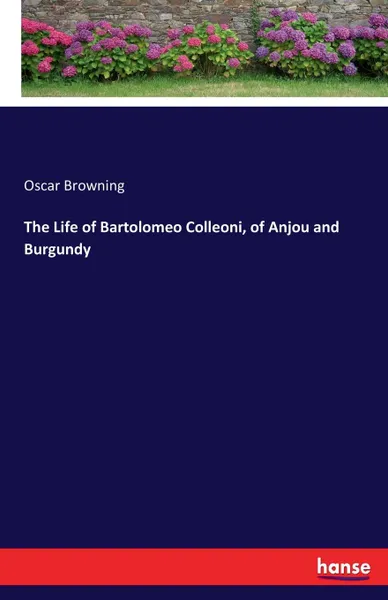 Oscar Browning

The Life of Bartolomeo Colleoni, of Anjou and Burgundy

hanse